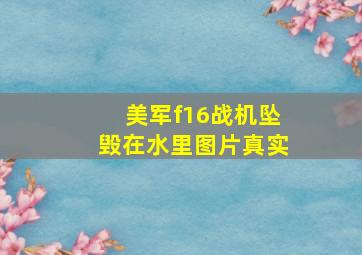 美军f16战机坠毁在水里图片真实